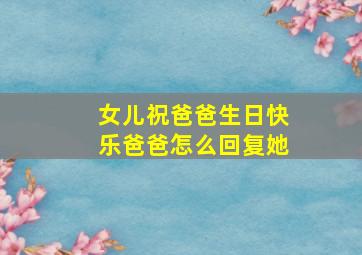 女儿祝爸爸生日快乐爸爸怎么回复她